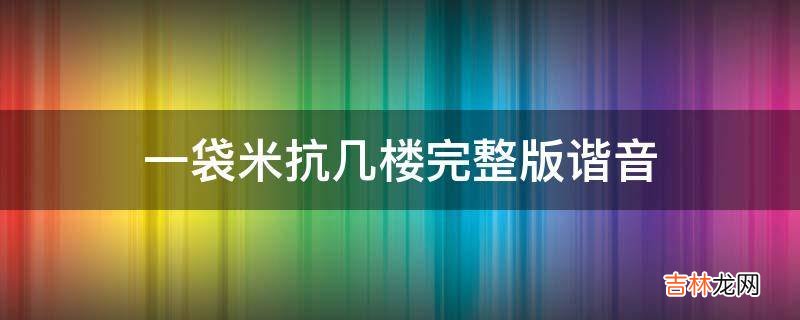 一袋米抗几楼完整版谐音

吉林龙网